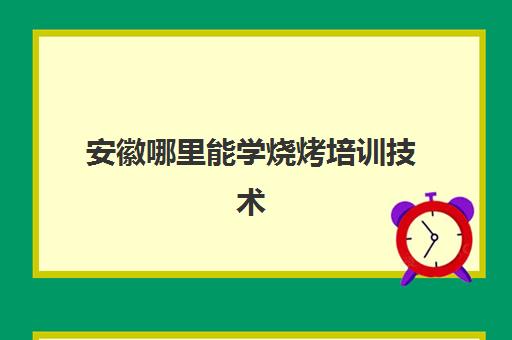 安徽哪里能学烧烤培训技术